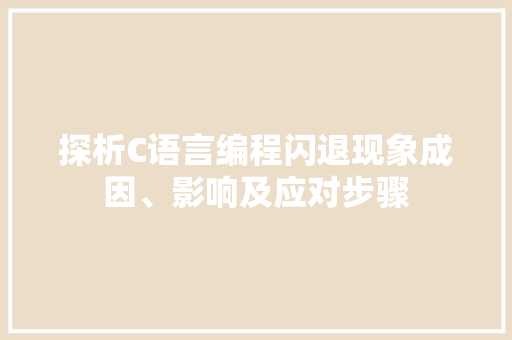 探析C语言编程闪退现象成因、影响及应对步骤